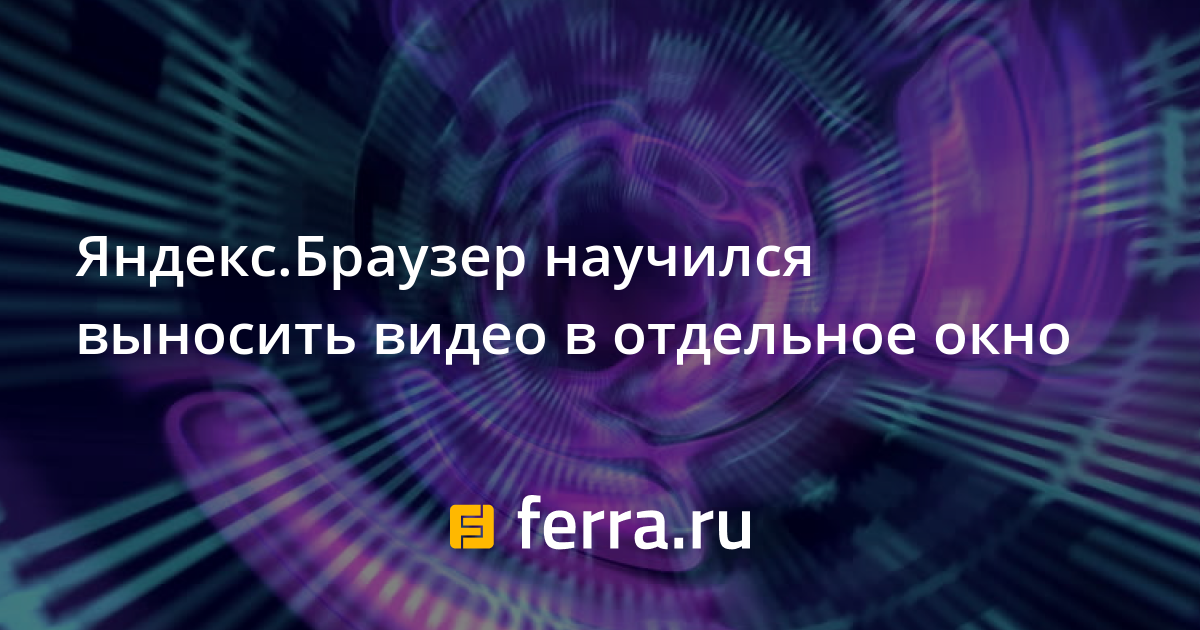 Яндекс.Браузер научился выносить видео в отдельное окно

ferra.ru